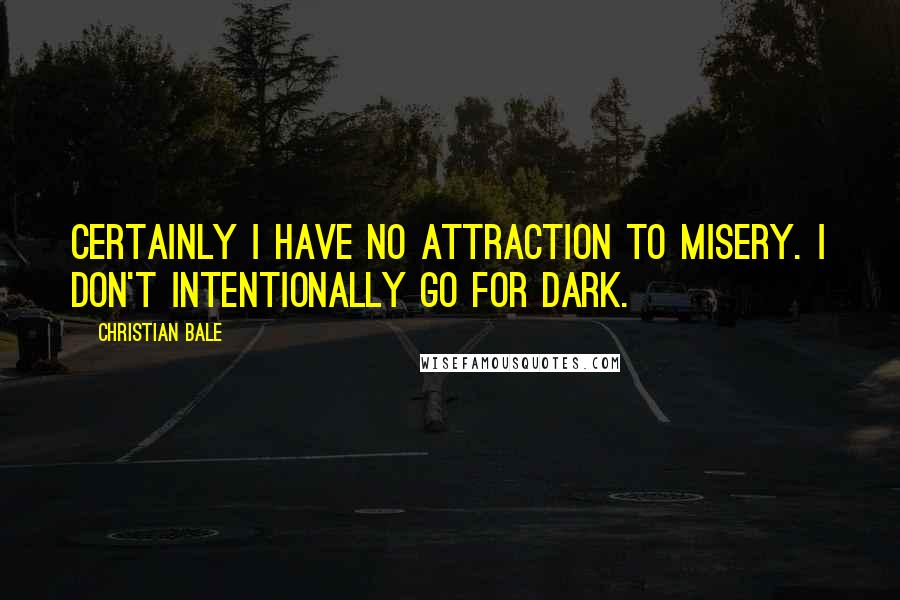 CERTAINLY I HAVE NO ATTRACTION TO MISERY. I DON'T INTENTIONALLY GO FOR DARK.

CHRISTIAN BALE

WISEFAMOUSQUOTES.COM